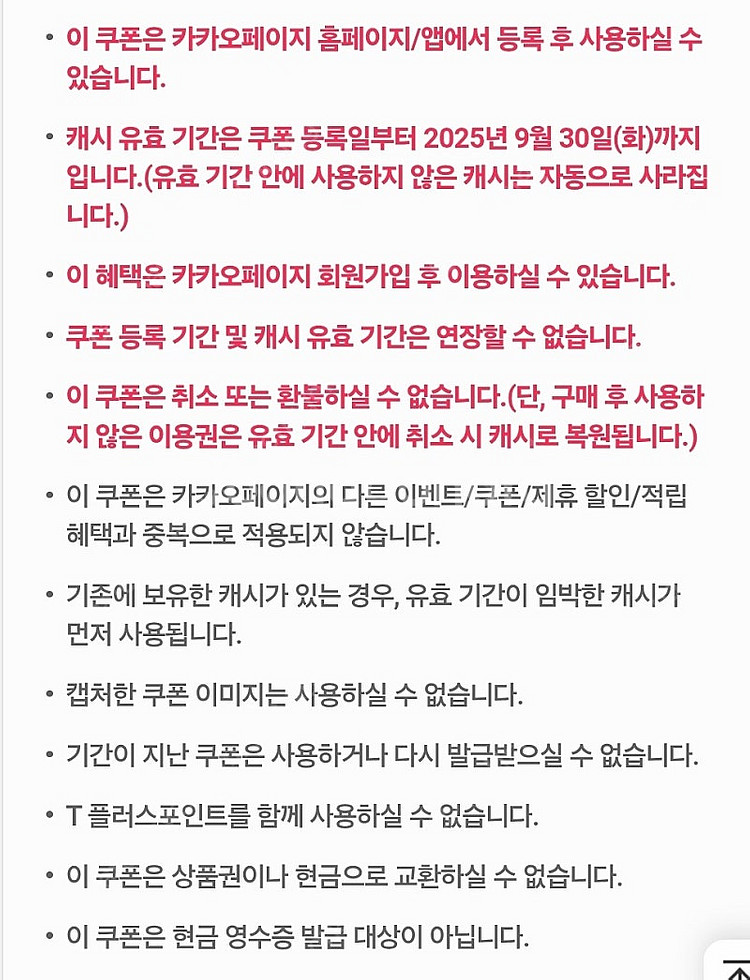 • 이 쿠폰은 카카오페이지 홈페이지/앱에서 등록 후 사용하실 수 있습니다.

• 캐시 유효 기간은 쿠폰 등록일부터 2025년 9월 30일(화)까지입니다.(유효 기간 안에 사용하지 않은 캐시는 자동으로 사라집니다.)

• 이 혜택은 카카오페이지 회원가입 후 이용하실 수 있습니다.

• 쿠폰 등록 기간 및 캐시 유효 기간은 연장할 수 없습니다.

• 이 쿠폰은 취소 또는 환불하실 수 없습니다.(단, 구매 후 사용하지 않은 이용권은 유효 기간 안에 취소 시 캐시로 복원됩니다.)

• 이 쿠폰은 카카오페이지의 다른 이벤트/쿠폰/제휴 할인/적립 혜택과 중복으로 적용되지 않습니다.

• 기존에 보유한 캐시가 있는 경우, 유효 기간이 임박한 캐시가 먼저 사용됩니다.

• 캡처한 쿠폰 이미지는 사용하실 수 없습니다.

• 기간이 지난 쿠폰은 사용하거나 다시 발급받으실 수 없습니다.

• T 플러스포인트를 함께 사용하실 수 없습니다.

• 이 쿠폰은 상품권이나 현금으로 교환하실 수 없습니다.

• 이 쿠폰은 현금 영수증 발급 대상이 아닙니다.